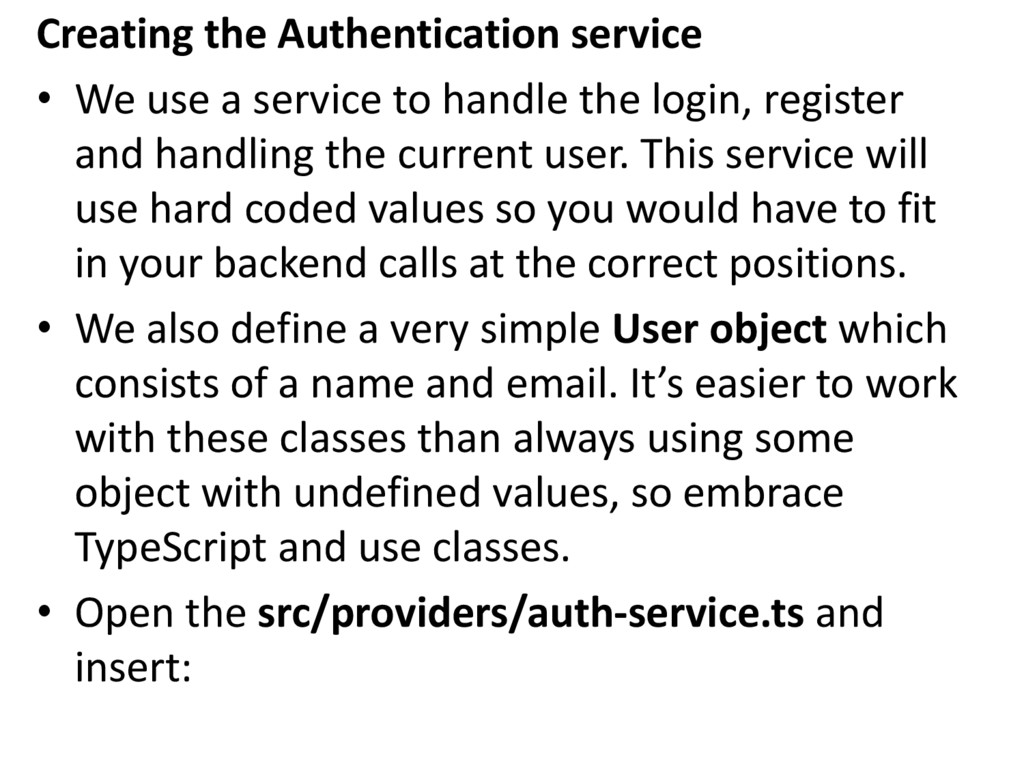 Creating the Authentication service

• We use a service to handle the login, register and handling the current user. This service will use hard coded values so you would have to fit in your backend calls at the correct positions.

• We also define a very simple User object which consists of a name and email. It’s easier to work with these classes than always using some object with undefined values, so embrace TypeScript and use classes.

• Open the src/providers/auth-service.ts and insert: